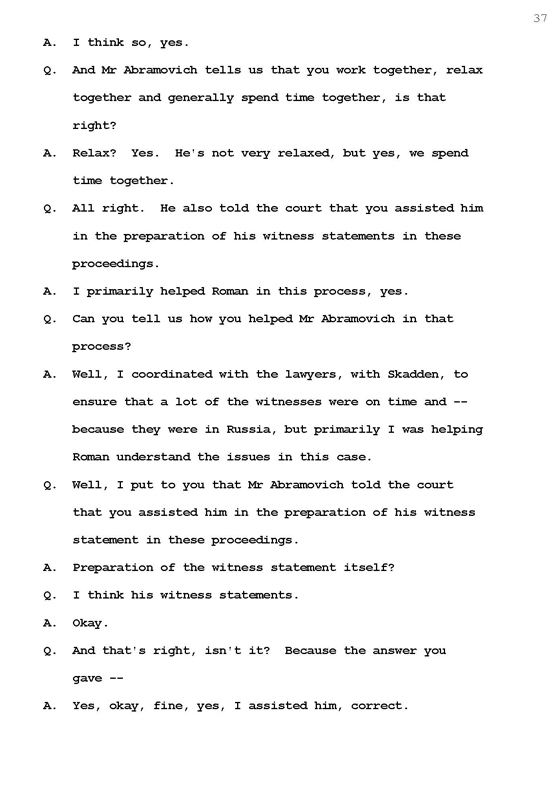 37

A. I think so, yes.

Q. And Mr Abramovich tells us that you work together, relax together and generally spend time together, is that right?

A. Relax? Yes. He's not very relaxed, but yes, we spend time together.

Q. All right. He also told the court that you assisted him in the preparation of his witness statements in these proceedings.

A. I primarily helped Roman in this process, yes.

Q. Can you tell us how you helped Mr Abramovich in that process?

A. Well, I coordinated with the lawyers, with Skadden, to ensure that a lot of the witnesses were on time and -- because they were in Russia, but primarily I was helping Roman understand the issues in this case.

Q. Well, I put to you that Mr Abramovich told the court that you assisted him in the preparation of his witness statement in these proceedings.

A. Preparation of the witness statement itself?

Q. I think his witness statements.

A. Okay.

Q. And that's right, isn't it? Because the answer you gave --

A. Yes, okay, fine, yes, I assisted him, correct.